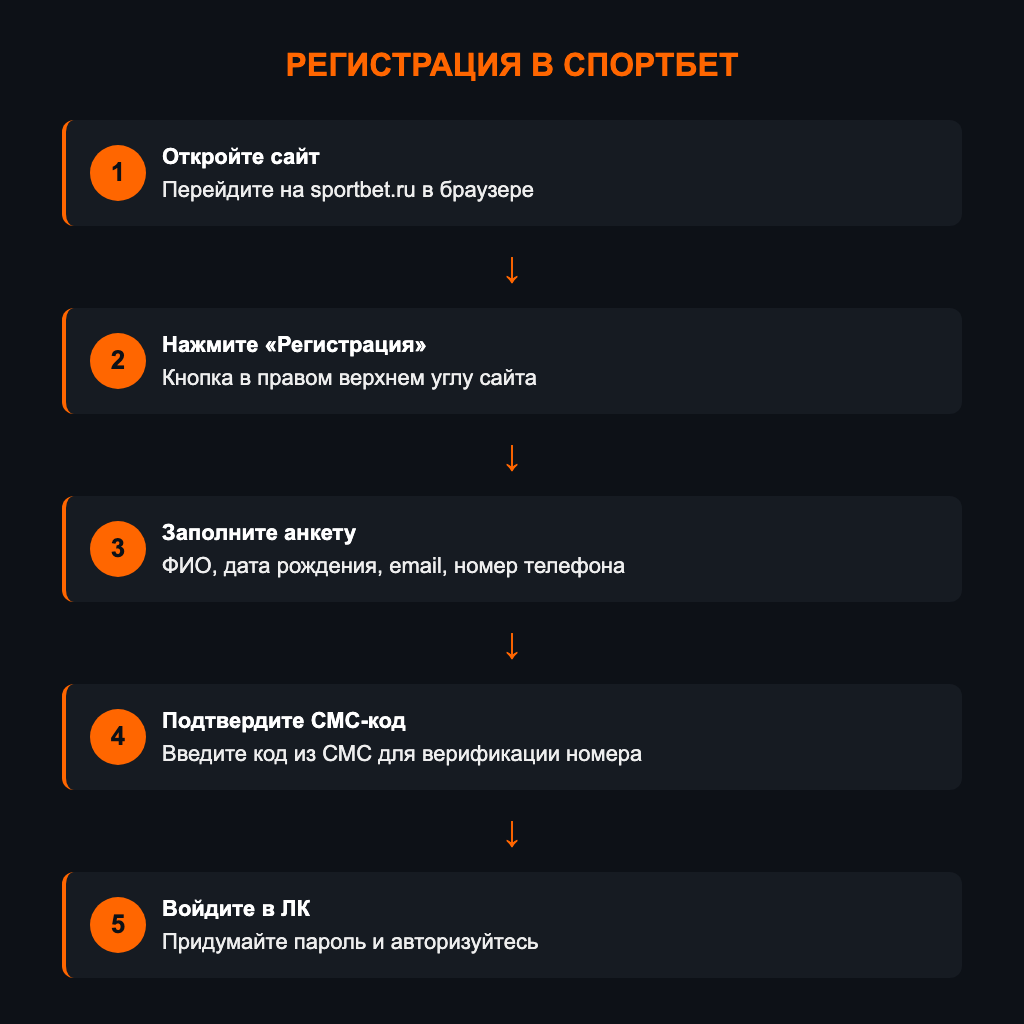 РЕГИСТРАЦИЯ В СПОРТБЕТ

1
Откройте сайт
Перейдите на sportbet.ru в браузере

↓

2
Нажмите «Регистрация»
Кнопка в правом верхнем углу сайта

↓

3
Заполните анкету
ФИО, дата рождения, email, номер телефона

↓

4
Подтвердите СМС-код
Введите код из СМС для верификации номера

↓

5
Войдите в ЛК
Придумайте пароль и авторизуйтесь